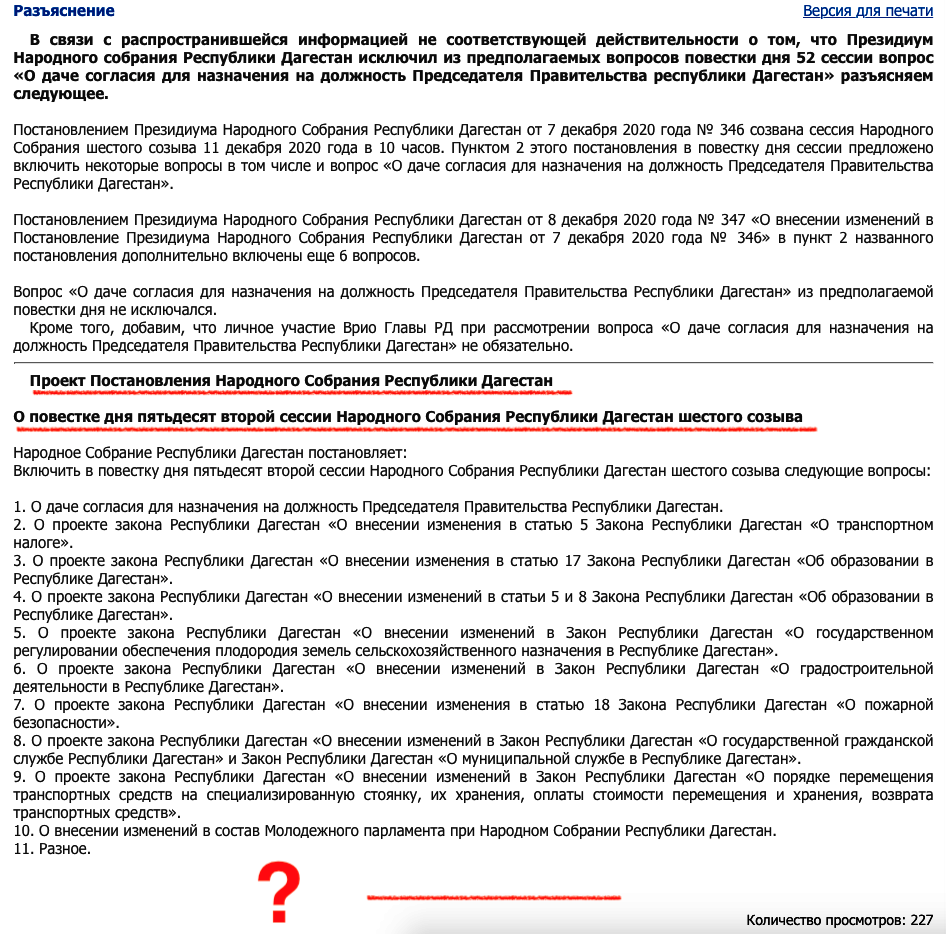 Разъяснение

Версия для печати

В связи с распространившейся информацией не соответствующей действительности о том, что Президиум Народного собрания Республики Дагестан исключил из предполагаемых вопросов повестки дня 52 сессии вопрос «О даче согласия для назначения на должность Председателя Правительства республики Дагестан» разъясняем следующее.

Постановлением Президиума Народного Собрания Республики Дагестан от 7 декабря 2020 года № 346 созвана сессия Народного Собрания шестого созыва 11 декабря 2020 года в 10 часов. Пунктом 2 этого постановления в повестку дня сессии предложено включить некоторые вопросы в том числе и вопрос «О даче согласия для назначения на должность Председателя Правительства Республики Дагестан».

Постановлением Президиума Народного Собрания Республики Дагестан от 8 декабря 2020 года № 347 «О внесении изменений в Постановление Президиума Народного Собрания Республики Дагестан от 7 декабря 2020 года № 346» в пункт 2 названного постановления дополнительно включены еще 6 вопросов.

Вопрос «О даче согласия для назначения на должность Председателя Правительства Республики Дагестан» из предполагаемой повестки дня не исключался.
Кроме того, добавим, что личное участие Врио Главы РД при рассмотрении вопроса «О даче согласия для назначения на должность Председателя Правительства Республики Дагестан» не обязательно.

Проект Постановления Народного Собрания Республики Дагестан

О повестке дня пятьдесят второй сессии Народного Собрания Республики Дагестан шестого созыва

Народное Собрание Республики Дагестан постановляет:
Включить в повестку дня пятьдесят второй сессии Народного Собрания Республики Дагестан шестого созыва следующие вопросы:

1. О даче согласия для назначения на должность Председателя Правительства Республики Дагестан.
2. О проекте закона Республики Дагестан «О внесении изменения в статью 5 Закона Республики Дагестан «О транспортном налоге».
3. О проекте закона Республики Дагестан «О внесении изменения в статью 17 Закона Республики Дагестан «Об образовании в Республике Дагестан».
4. О проекте закона Республики Дагестан «О внесении изменений в статьи 5 и 8 Закона Республики Дагестан «Об образовании в Республике Дагестан».
5. О проекте закона Республики Дагестан «О внесении изменений в Закон Республики Дагестан «О государственном регулировании обеспечения плодородия земель сельскохозяйственного назначения в Республике Дагестан».
6. О проекте закона Республики Дагестан «О внесении изменений в Закон Республики Дагестан «О градостроительной деятельности в Республике Дагестан».
7. О проекте закона Республики Дагестан «О внесении изменения в статью 18 Закона Республики Дагестан «О пожарной безопасности».
8. О проекте закона Республики Дагестан «О внесении изменений в Закон Республики Дагестан «О государственной гражданской службе Республики Дагестан» и Закон Республики Дагестан «О муниципальной службе в Республике Дагестан».
9. О проекте закона Республики Дагестан «О внесении изменений в Закон Республики Дагестан «О порядке перемещения транспортных средств на специализированную стоянку, их хранения, оплаты стоимости перемещения и хранения, возврата транспортных средств».
10. О внесении изменений в состав Молодежного парламента при Народном Собрании Республики Дагестан.
11. Разное.

?

Количество просмотров: 227